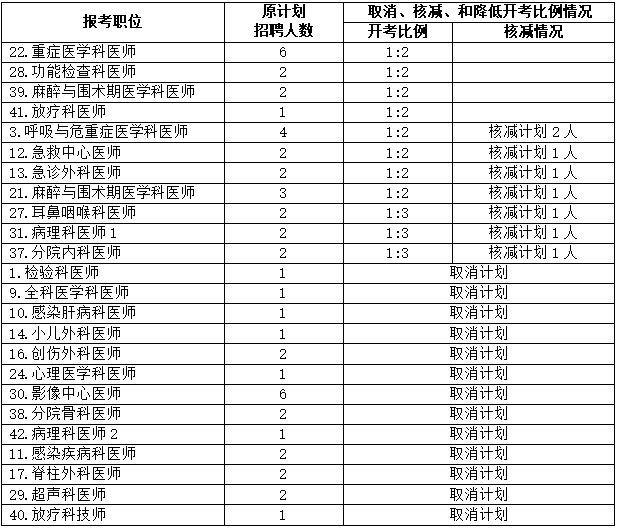 | 报考职位 | 原计划招聘人数 | 取消、核减、和降低开考比例情况 | |
|---|---|---|---|
| | | 开考比例 | 核减情况 |
| 22.重症医学科医师 | 6 | 1:2 | |
| 28.功能检查科医师 | 2 | 1:2 | |
| 39.麻醉与围术期医学科医师 | 2 | 1:2 | |
| 41.放疗科医师 | 1 | 1:2 | |
| 3.呼吸与危重症医学科医师 | 4 | 1:2 | 核减计划 2 人 |
| 12.急救中心医师 | 2 | 1:2 | 核减计划 1 人 |
| 13.急诊外科医师 | 2 | 1:2 | 核减计划 1 人 |
| 21.麻醉与围术期医学科医师 | 3 | 1:2 | 核减计划 1 人 |
| 27.耳鼻咽喉科医师 | 2 | 1:3 | 核减计划 1 人 |
| 31.病理科医师 1 | 2 | 1:3 | 核减计划 1 人 |
| 37.分院内科医师 | 2 | 1:3 | 核减计划 1 人 |
| 1.检验科医师 | 1 | 取消计划 | |
| 9.全科医学科医师 | 1 | 取消计划 | |
| 10.感染肝病科医师 | 1 | 取消计划 | |
| 14.小儿外科医师 | 1 | 取消计划 | |
| 16.创伤外科医师 | 2 | 取消计划 | |
| 24.心理医学科医师 | 1 | 取消计划 | |
| 30.影像中心医师 | 6 | 取消计划 | |
| 38.分院骨科医师 | 2 | 取消计划 | |
| 42.病理科医师 2 | 1 | 取消计划 | |
| 11.感染疾病科医师 | 2 | 取消计划 | |
| 17.脊柱外科医师 | 2 | 取消计划 | |
| 29.超声科医师 | 2 | 取消计划 | |
| 40.放疗科技师 | 1 | 取消计划 | |